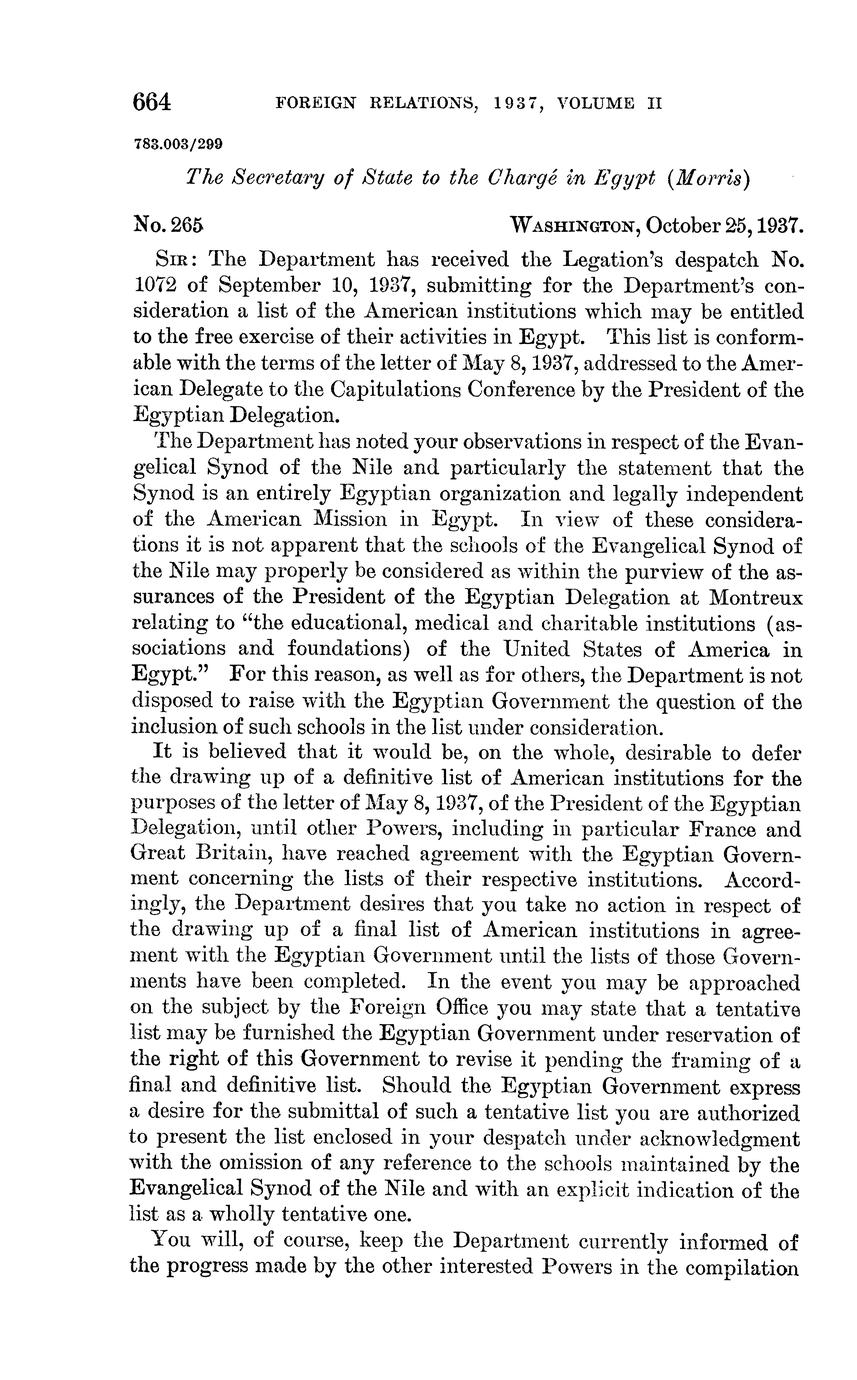 664 FOREIGN RELATIONS, 1937, VOLUME II

783.003/299

The Secretary of State to the Chargé in Egypt (Morris)

No. 265 WASHINGTON, October 25, 1937.

SIR: The Department has received the Legation's despatch No. 1072 of September 10, 1937, submitting for the Department's consideration a list of the American institutions which may be entitled to the free exercise of their activities in Egypt. This list is conformable with the terms of the letter of May 8, 1937, addressed to the American Delegate to the Capitulations Conference by the President of the Egyptian Delegation.

The Department has noted your observations in respect of the Evangelical Synod of the Nile and particularly the statement that the Synod is an entirely Egyptian organization and legally independent of the American Mission in Egypt. In view of these considerations it is not apparent that the schools of the Evangelical Synod of the Nile may properly be considered as within the purview of the assurances of the President of the Egyptian Delegation at Montreux relating to "the educational, medical and charitable institutions (associations and foundations) of the United States of America in Egypt." For this reason, as well as for others, the Department is not disposed to raise with the Egyptian Government the question of the inclusion of such schools in the list under consideration.

It is believed that it would be, on the whole, desirable to defer the drawing up of a definitive list of American institutions for the purposes of the letter of May 8, 1937, of the President of the Egyptian Delegation, until other Powers, including in particular France and Great Britain, have reached agreement with the Egyptian Government concerning the lists of their respective institutions. Accordingly, the Department desires that you take no action in respect of the drawing up of a final list of American institutions in agreement with the Egyptian Government until the lists of those Governments have been completed. In the event you may be approached on the subject by the Foreign Office you may state that a tentative list may be furnished the Egyptian Government under reservation of the right of this Government to revise it pending the framing of a final and definitive list. Should the Egyptian Government express a desire for the submittal of such a tentative list you are authorized to present the list enclosed in your despatch under acknowledgment with the omission of any reference to the schools maintained by the Evangelical Synod of the Nile and with an explicit indication of the list as a wholly tentative one.

You will, of course, keep the Department currently informed of the progress made by the other interested Powers in the compilation